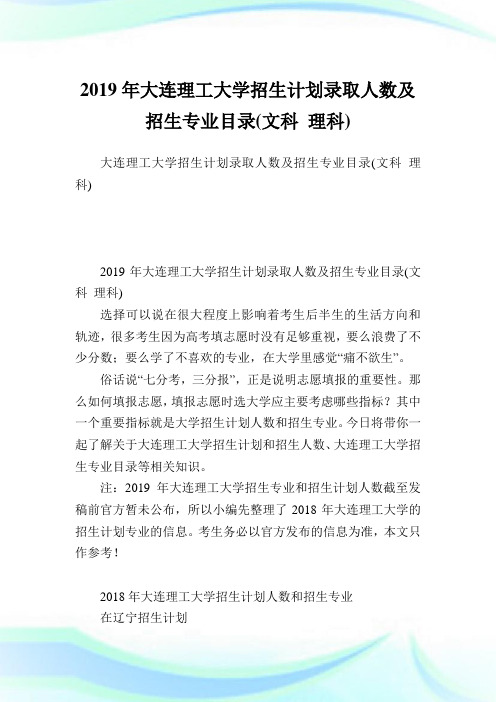 2019 年大连理工大学招生计划录取人数及招生专业目录(文科 理科)

大连理工大学招生计划录取人数及招生专业目录(文科 理科)

2019 年大连理工大学招生计划录取人数及招生专业目录(文科 理科)

选择可以说在很大程度上影响着考生后半生的生活方向和轨迹，很多考生因为高考填志愿时没有足够重视，要么浪费了不少分数；要么学了不喜欢的专业，在大学里感觉“痛不欲生”。

俗话说“七分考，三分报”，正是说明志愿填报的重要性。那么如何填报志愿，填报志愿时选大学应主要考虑哪些指标？其中一个重要指标就是大学招生计划人数和招生专业。今日将带你一起了解关于大连理工大学招生计划和招生人数、大连理工大学招生专业目录等相关知识。

注：2019 年大连理工大学招生专业和招生计划人数截至发稿前官方暂未公布，所以小编先整理了 2018 年大连理工大学的招生计划专业的信息。考生务必以官方发布的信息为准，本文只作参考！

2018 年大连理工大学招生计划人数和招生专业
在辽宁招生计划